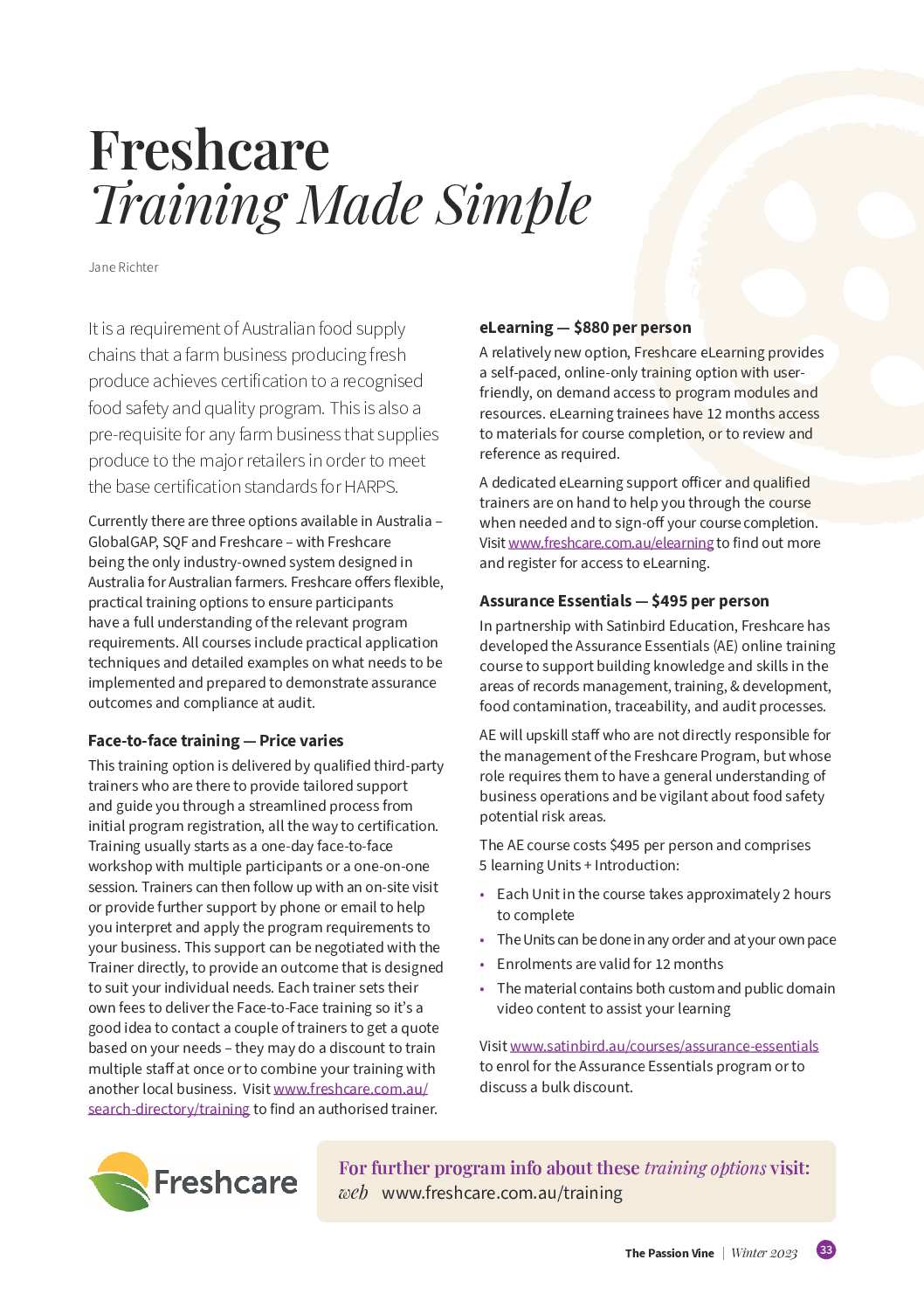 Freshcare
Training Made Simple

Jane Richter

It is a requirement of Australian food supply chains that a farm business producing fresh produce achieves certification to a recognised food safety and quality program. This is also a pre-requisite for any farm business that supplies produce to the major retailers in order to meet the base certification standards for HARPS.

Currently there are three options available in Australia – GlobalGAP, SQF and Freshcare – with Freshcare being the only industry-owned system designed in Australia for Australian farmers. Freshcare offers flexible, practical training options to ensure participants have a full understanding of the relevant program requirements. All courses include practical application techniques and detailed examples on what needs to be implemented and prepared to demonstrate assurance outcomes and compliance at audit.

Face-to-face training — Price varies

This training option is delivered by qualified third-party trainers who are there to provide tailored support and guide you through a streamlined process from initial program registration, all the way to certification. Training usually starts as a one-day face-to-face workshop with multiple participants or a one-on-one session. Trainers can then follow up with an on-site visit or provide further support by phone or email to help you interpret and apply the program requirements to your business. This support can be negotiated with the Trainer directly, to provide an outcome that is designed to suit your individual needs. Each trainer sets their own fees to deliver the Face-to-Face training so it's a good idea to contact a couple of trainers to get a quote based on your needs – they may do a discount to train multiple staff at once or to combine your training with another local business. Visit www.freshcare.com.au/search-directory/training to find an authorised trainer.

eLearning — $880 per person

A relatively new option, Freshcare eLearning provides a self-paced, online-only training option with user-friendly, on demand access to program modules and resources. eLearning trainees have 12 months access to materials for course completion, or to review and reference as required.

A dedicated eLearning support officer and qualified trainers are on hand to help you through the course when needed and to sign-off your course completion. Visit www.freshcare.com.au/elearning to find out more and register for access to eLearning.

Assurance Essentials — $495 per person

In partnership with Satinbird Education, Freshcare has developed the Assurance Essentials (AE) online training course to support building knowledge and skills in the areas of records management, training, & development, food contamination, traceability, and audit processes.

AE will upskill staff who are not directly responsible for the management of the Freshcare Program, but whose role requires them to have a general understanding of business operations and be vigilant about food safety potential risk areas.

The AE course costs $495 per person and comprises 5 learning Units + Introduction:

• Each Unit in the course takes approximately 2 hours to complete
• The Units can be done in any order and at your own pace
• Enrolments are valid for 12 months
• The material contains both custom and public domain video content to assist your learning

Visit www.satinbird.au/courses/assurance-essentials to enrol for the Assurance Essentials program or to discuss a bulk discount.

Freshcare

For further program info about these training options visit:
web www.freshcare.com.au/training

The Passion Vine | Winter 2023 33